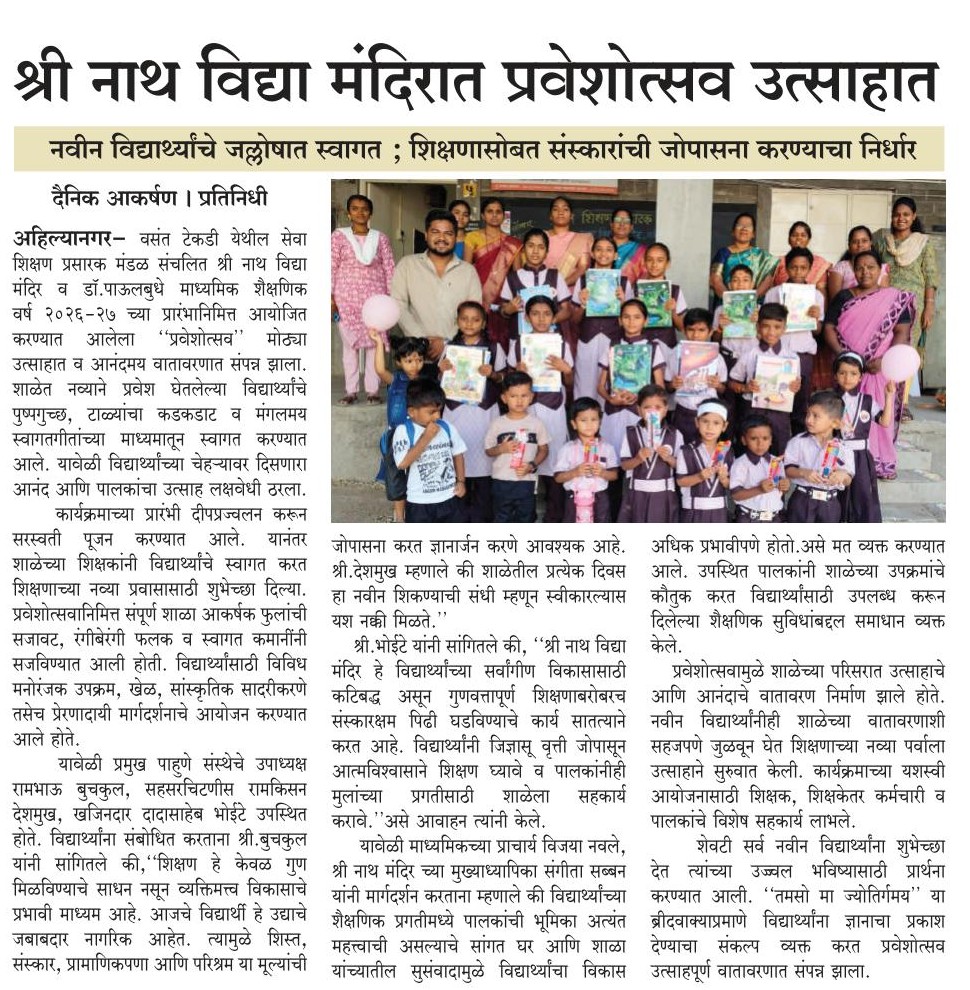 श्री नाथ विद्या मंदिरात प्रवेशोत्सव उत्साहात

नवीन विद्यार्थ्यांचे जल्लोषात स्वागत ; शिक्षणासोबत संस्कारांची जोपासना करण्याचा निर्धार

दैनिक आकर्षण । प्रतिनिधी

अहिल्यानगर- वसंत टेकडी येथील सेवा शिक्षण प्रसारक मंडळ संचलित श्री नाथ विद्या मंदिर व डॉ.पाऊलबुधे माध्यमिक शैक्षणिक वर्ष २०२६-२७ च्या प्रारंभानिमित्त आयोजित करण्यात आलेला "प्रवेशोत्सव" मोठ्या उत्साहात व आनंदमय वातावरणात संपन्न झाला. शाळेत नव्याने प्रवेश घेतलेल्या विद्यार्थ्यांचे पुष्पगुच्छ, टाळ्यांचा कडकडाट व मंगलमय स्वागतगीतांच्या माध्यमातून स्वागत करण्यात आले. यावेळी विद्यार्थ्यांच्या चेहऱ्यावर दिसणारा आनंद आणि पालकांचा उत्साह लक्षवेधी ठरला.

कार्यक्रमाच्या प्रारंभी दीपप्रज्वलन करून सरस्वती पूजन करण्यात आले. यानंतर शाळेच्या शिक्षकांनी विद्यार्थ्यांचे स्वागत करत शिक्षणाच्या नव्या प्रवासासाठी शुभेच्छा दिल्या. प्रवेशोत्सवानिमित्त संपूर्ण शाळा आकर्षक फुलांची सजावट, रंगीबेरंगी फलक व स्वागत कमानींनी सजविण्यात आली होती. विद्यार्थ्यांसाठी विविध मनोरंजक उपक्रम, खेळ, सांस्कृतिक सादरीकरणे तसेच प्रेरणादायी मार्गदर्शनाचे आयोजन करण्यात आले होते.

यावेळी प्रमुख पाहुणे संस्थेचे उपाध्यक्ष रामभाऊ बुचकुल, सहसरचिटणीस रामकिसन देशमुख, खजिनदार दादासाहेब भोईटे उपस्थित होते. विद्यार्थ्यांना संबोधित करताना श्री.बुचकुल यांनी सांगितले की,"शिक्षण हे केवळ गुण मिळविण्याचे साधन नसून व्यक्तिमत्त्व विकासाचे प्रभावी माध्यम आहे. आजचे विद्यार्थी हे उद्याचे जबाबदार नागरिक आहेत. त्यामुळे शिस्त, संस्कार, प्रामाणिकपणा आणि परिश्रम या मूल्यांची जोपासना करत ज्ञानार्जन करणे आवश्यक आहे. श्री.देशमुख म्हणाले की शाळेतील प्रत्येक दिवस हा नवीन शिकण्याची संधी म्हणून स्वीकारल्यास यश नक्की मिळते."

श्री.भोईटे यांनी सांगितले की, "श्री नाथ विद्या मंदिर हे विद्यार्थ्यांच्या सर्वांगीण विकासासाठी कटिबद्ध असून गुणवत्तापूर्ण शिक्षणाबरोबरच संस्कारक्षम पिढी घडविण्याचे कार्य सातत्याने करत आहे. विद्यार्थ्यांनी जिज्ञासू वृत्ती जोपासून आत्मविश्वासाने शिक्षण घ्यावे व पालकांनीही मुलांच्या प्रगतीसाठी शाळेला सहकार्य करावे."असे आवाहन त्यांनी केले.

यावेळी माध्यमिकच्या प्राचार्य विजया नवले, श्री नाथ मंदिर च्या मुख्याध्यापिका संगीता सब्बन यांनी मार्गदर्शन करताना म्हणाले की विद्यार्थ्यांच्या शैक्षणिक प्रगतीमध्ये पालकांची भूमिका अत्यंत महत्त्वाची असल्याचे सांगत घर आणि शाळा यांच्यातील सुसंवादामुळे विद्यार्थ्यांचा विकास अधिक प्रभावीपणे होतो.असे मत व्यक्त करण्यात आले. उपस्थित पालकांनी शाळेच्या उपक्रमांचे कौतुक करत विद्यार्थ्यांसाठी उपलब्ध करून दिलेल्या शैक्षणिक सुविधांबद्दल समाधान व्यक्त केले.

प्रवेशोत्सवामुळे शाळेच्या परिसरात उत्साहाचे आणि आनंदाचे वातावरण निर्माण झाले होते. नवीन विद्यार्थ्यांनीही शाळेच्या वातावरणाशी सहजपणे जुळवून घेत शिक्षणाच्या नव्या पर्वाला उत्साहाने सुरुवात केली. कार्यक्रमाच्या यशस्वी आयोजनासाठी शिक्षक, शिक्षकेतर कर्मचारी व पालकांचे विशेष सहकार्य लाभले.

शेवटी सर्व नवीन विद्यार्थ्यांना शुभेच्छा देत त्यांच्या उज्ज्वल भविष्यासाठी प्रार्थना करण्यात आली. "तमसो मा ज्योतिर्गमय" या ब्रीदवाक्याप्रमाणे विद्यार्थ्यांना ज्ञानाचा प्रकाश देण्याचा संकल्प व्यक्त करत प्रवेशोत्सव उत्साहपूर्ण वातावरणात संपन्न झाला.